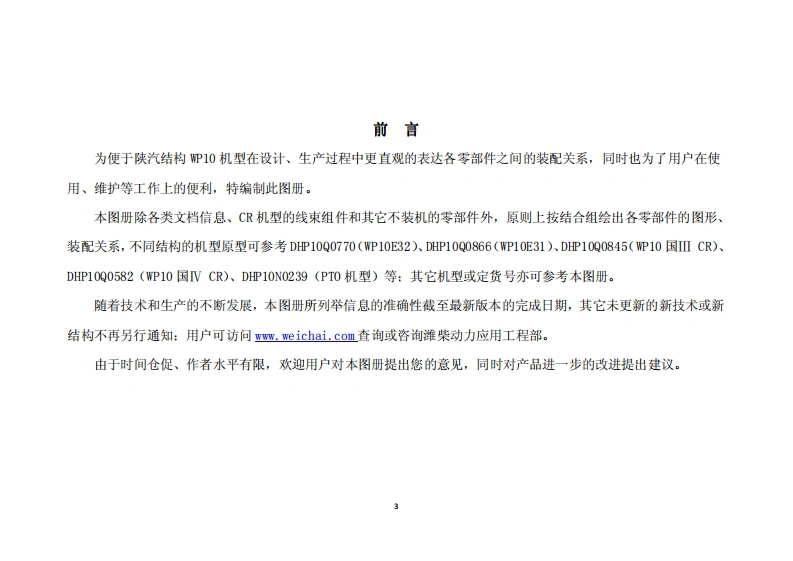 前 言

为便于陕汽结构 WP10 机型在设计、生产过程中更直观的表达各零部件之间的装配关系，同时也为了用户在使用、维护等工作上的便利，特编制此图册。

本图册除各类文档信息、CR 机型的线束组件和其它不装机的零部件外，原则上按结合组绘出各零部件的图形、装配关系，不同结构的机型原型可参考 DHP10Q0770（WP10E32）、DHP10Q0866（WP10E31）、DHP10Q0845（WP10 国Ⅲ CR）、DHP10Q0582（WP10 国Ⅳ CR）、DHP10N0239（PTO 机型）等；其它机型或定货号亦可参考本图册。

随着技术和生产的不断发展，本图册所列举信息的准确性截至最新版本的完成日期，其它未更新的新技术或新结构不再另行通知；用户可访问 www.weichai.com 查询或咨询潍柴动力应用工程部。

由于时间仓促、作者水平有限，欢迎用户对本图册提出您的意见，同时对产品进一步的改进提出建议。

3